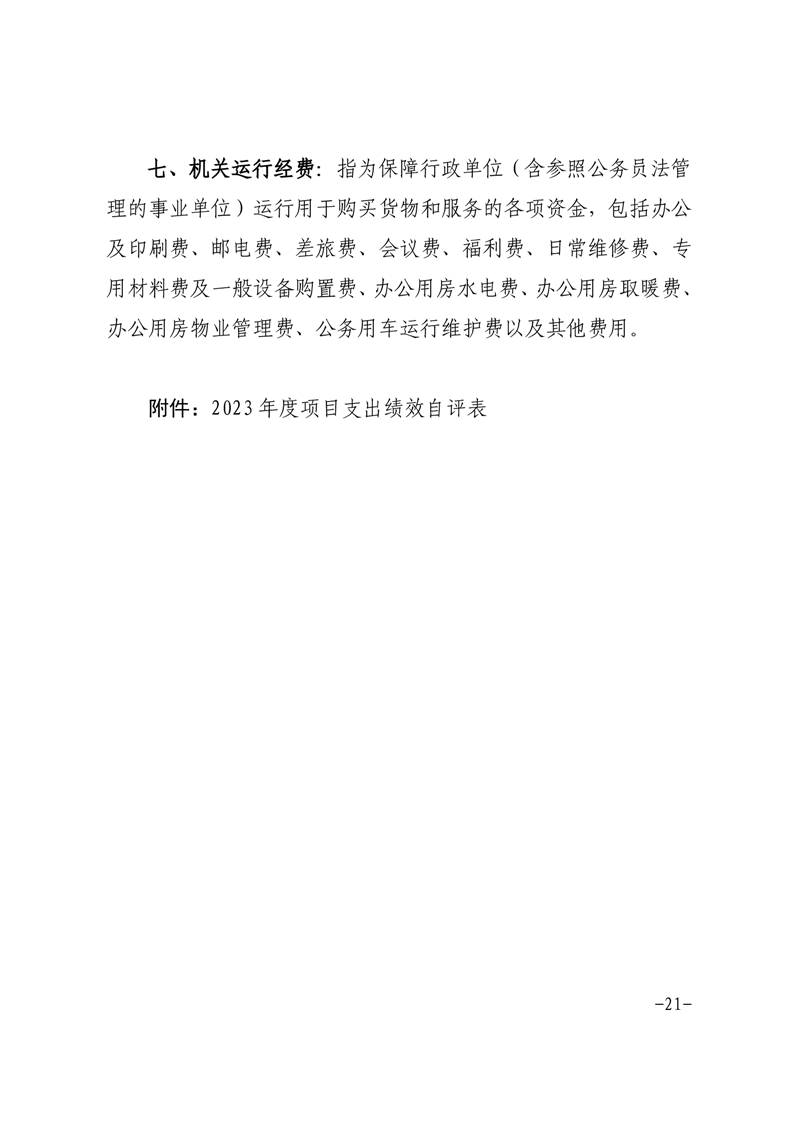 七、机关运行经费：指为保障行政单位（含参照公务员法管理的事业单位）运行用于购买货物和服务的各项资金，包括办公及印刷费、邮电费、差旅费、会议费、福利费、日常维修费、专用材料费及一般设备购置费、办公用房水电费、办公用房取暖费、办公用房物业管理费、公务用车运行维护费以及其他费用。

附件：2023年度项目支出绩效自评表

-21-